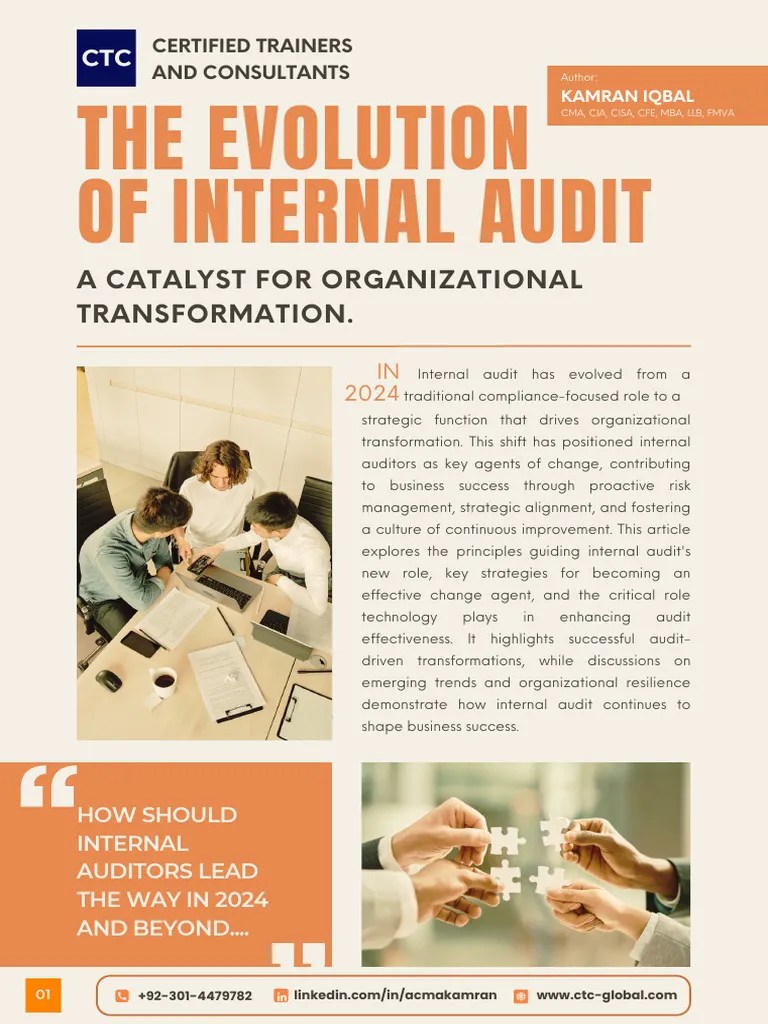 CTC CERTIFIED TRAINERS AND CONSULTANTS

Author:
KAMRAN IQBAL
CMA, CIA, CISA, CFE, MBA, LLB, FMVA

THE EVOLUTION OF INTERNAL AUDIT

A CATALYST FOR ORGANIZATIONAL TRANSFORMATION.

IN 2024 Internal audit has evolved from a traditional compliance-focused role to a strategic function that drives organizational transformation. This shift has positioned internal auditors as key agents of change, contributing to business success through proactive risk management, strategic alignment, and fostering a culture of continuous improvement. This article explores the principles guiding internal audit's new role, key strategies for becoming an effective change agent, and the critical role technology plays in enhancing audit effectiveness. It highlights successful audit-driven transformations, while discussions on emerging trends and organizational resilience demonstrate how internal audit continues to shape business success.

HOW SHOULD INTERNAL AUDITORS LEAD THE WAY IN 2024 AND BEYOND....

01

+92-301-4479782 linkedin.com/in/acmakamran www.ctc-global.com